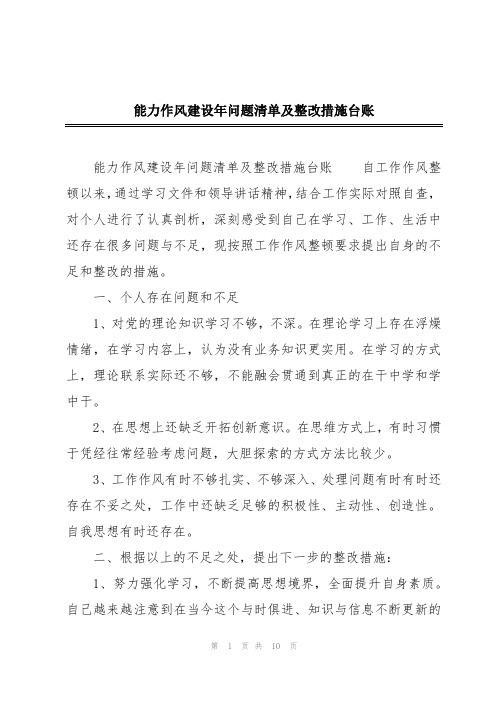 能力作风建设年问题清单及整改措施台账

能力作风建设年问题清单及整改措施台账　　自工作作风整顿以来,通过学习文件和领导讲话精神,结合工作实际对照自查,对个人进行了认真剖析，深刻感受到自己在学习、工作、生活中还存在很多问题与不足，现按照工作作风整顿要求提出自身的不足和整改的措施。

一、个人存在问题和不足

1、对党的理论知识学习不够，不深。在理论学习上存在浮燥情绪，在学习内容上，认为没有业务知识更实用。在学习的方式上，理论联系实际还不够，不能融会贯通到真正的在干中学和学中干。

2、在思想上还缺乏开拓创新意识。在思维方式上，有时习惯于凭经往常经验考虑问题，大胆探索的方式方法比较少。

3、工作作风有时不够扎实、不够深入、处理问题有时有时还存在不妥之处，工作中还缺乏足够的积极性、主动性、创造性。自我思想有时还存在。

二、根据以上的不足之处，提出下一步的整改措施：

1、努力强化学习，不断提高思想境界，全面提升自身素质。自己越来越注意到在当今这个与时俱进、知识与信息不断更新的

第 1 页 共 10 页